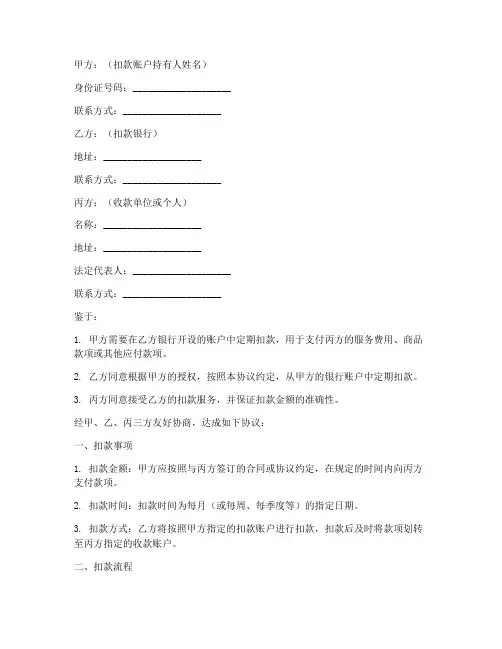 甲方：（扣款账户持有人姓名）

身份证号码：____________________

联系方式：____________________

乙方：（扣款银行）

地址：____________________

联系方式：____________________

丙方：（收款单位或个人）

名称：____________________

地址：____________________

法定代表人：____________________

联系方式：____________________

鉴于：

1. 甲方需要在乙方银行开设的账户中定期扣款，用于支付丙方的服务费用、商品款项或其他应付款项。

2. 乙方同意根据甲方的授权，按照本协议约定，从甲方的银行账户中定期扣款。

3. 丙方同意接受乙方的扣款服务，并保证扣款金额的准确性。

经甲、乙、丙三方友好协商，达成如下协议：

一、扣款事项

1. 扣款金额：甲方应按照与丙方签订的合同或协议约定，在规定的时间内向丙方支付款项。

2. 扣款时间：扣款时间为每月（或每周、每季度等）的指定日期。

3. 扣款方式：乙方将按照甲方指定的扣款账户进行扣款，扣款后及时将款项划转至丙方指定的收款账户。

二、扣款流程